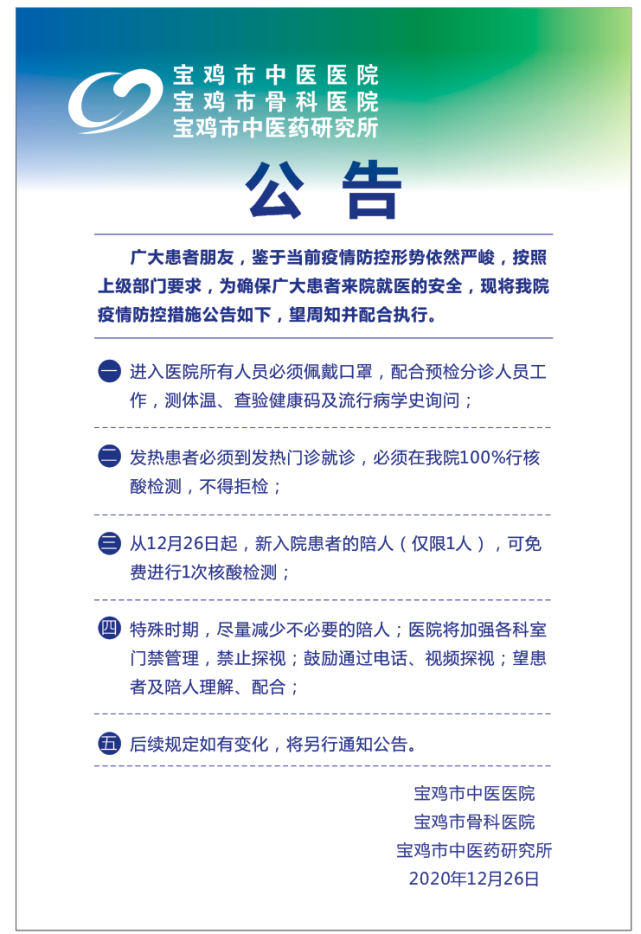 宝鸡市中医医院
宝鸡市骨科医院
宝鸡市中医药研究所

公告

广大患者朋友，鉴于当前疫情防控形势依然严峻，按照上级部门要求，为确保广大患者来院就医的安全，现将我院疫情防控措施公告如下，望周知并配合执行。

一 进入医院所有人员必须佩戴口罩，配合预检分诊人员工作，测体温、查验健康码及流行病学史询问；

二 发热患者必须到发热门诊就诊，必须在我院100%行核酸检测，不得拒检；

三 从12月26日起，新入院患者的陪人（仅限1人），可免费进行1次核酸检测；

四 特殊时期，尽量减少不必要的陪人；医院将加强各科室门禁管理，禁止探视；鼓励通过电话、视频探视；望患者及陪人理解、配合；

五 后续规定如有变化，将另行通知公告。

宝鸡市中医医院
宝鸡市骨科医院
宝鸡市中医药研究所
2020年12月26日